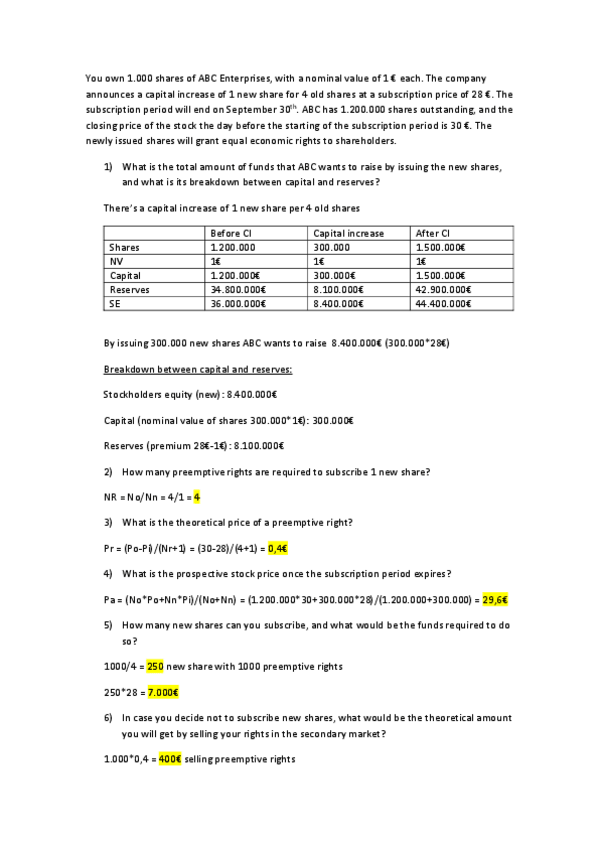 You own 1.000 shares of ABC Enterprises, with a nominal value of 1 € each. The company announces a capital increase of 1 new share for 4 old shares at a subscription price of 28 €. The subscription period will end on September 30$^{th}$. ABC has 1.200.000 shares outstanding, and the closing price of the stock the day before the starting of the subscription period is 30 €. The newly issued shares will grant equal economic rights to shareholders.

1) What is the total amount of funds that ABC wants to raise by issuing the new shares, and what is its breakdown between capital and reserves?

There's a capital increase of 1 new share per 4 old shares

| | Before CI | Capital increase | After CI |
|---|---|---|---|
| Shares | 1.200.000 | 300.000 | 1.500.000€ |
| NV | 1€ | 1€ | 1€ |
| Capital | 1.200.000€ | 300.000€ | 1.500.000€ |
| Reserves | 34.800.000€ | 8.100.000€ | 42.900.000€ |
| SE | 36.000.000€ | 8.400.000€ | 44.400.000€ |

By issuing 300.000 new shares ABC wants to raise 8.400.000€ (300.000*28€)

Breakdown between capital and reserves:

Stockholders equity (new): 8.400.000€

Capital (nominal value of shares 300.000*1€): 300.000€

Reserves (premium 28€-1€): 8.100.000€

2) How many preemptive rights are required to subscribe 1 new share?

NR = No/Nn = 4/1 = 4

3) What is the theoretical price of a preemptive right?

Pr = (Po-Pi)/(Nr+1) = (30-28)/(4+1) = 0,4€

4) What is the prospective stock price once the subscription period expires?

Pa = (No*Po+Nn*Pi)/(No+Nn) = (1.200.000*30+300.000*28)/(1.200.000+300.000) = 29,6€

5) How many new shares can you subscribe, and what would be the funds required to do so?

1000/4 = 250 new share with 1000 preemptive rights

250*28 = 7.000€

6) In case you decide not to subscribe new shares, what would be the theoretical amount you will get by selling your rights in the secondary market?

1.000*0,4 = 400€ selling preemptive rights